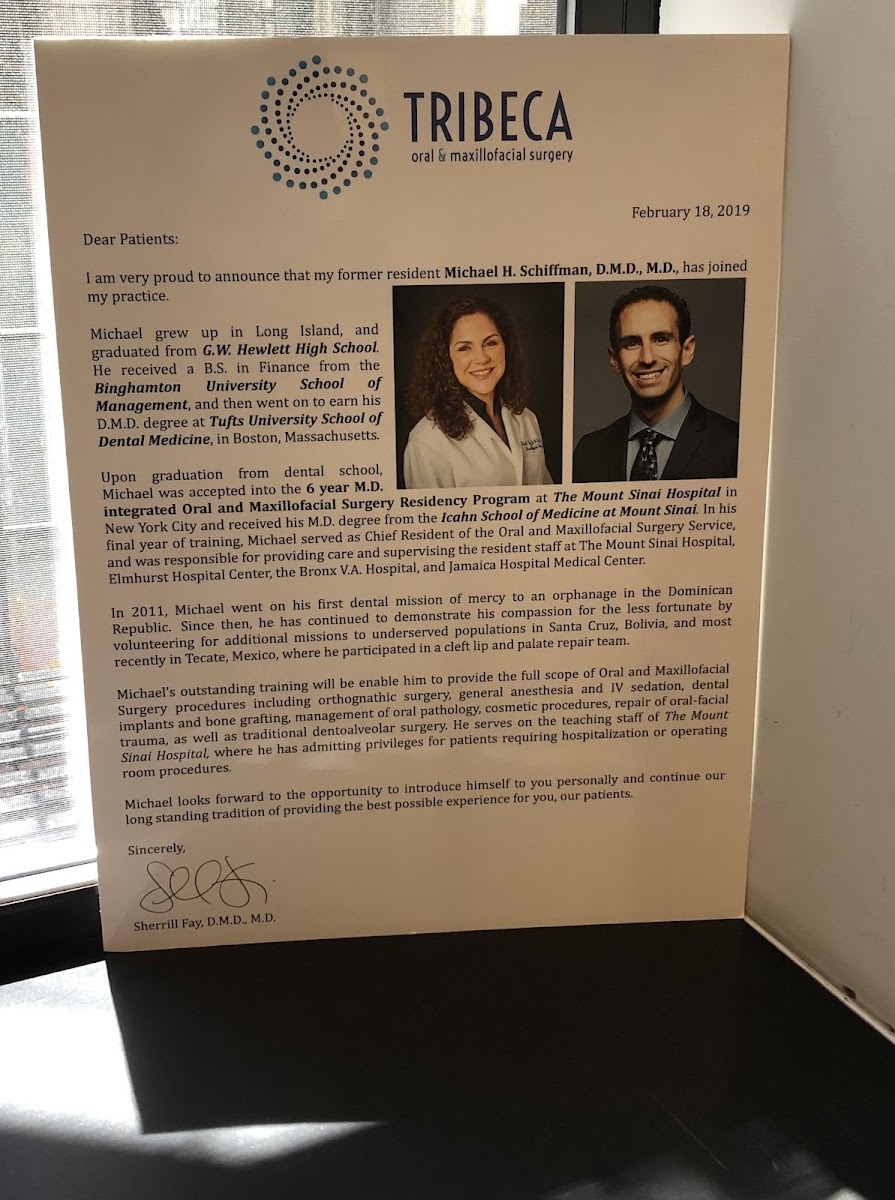 TRIBECA
oral & maxillofacial surgery

February 18, 2019

Dear Patients:

I am very proud to announce that my former resident Michael H. Schiffman, D.M.D., M.D., has joined my practice.

Michael grew up in Long Island, and graduated from G.W. Hewlett High School. He received a B.S. in Finance from the Binghamton University School of Management, and then went on to earn his D.M.D. degree at Tufts University School of Dental Medicine, in Boston, Massachusetts.

Upon graduation from dental school, Michael was accepted into the 6 year M.D. integrated Oral and Maxillofacial Surgery Residency Program at The Mount Sinai Hospital in New York City and received his M.D. degree from the Icahn School of Medicine at Mount Sinai. In his final year of training, Michael served as Chief Resident of the Oral and Maxillofacial Surgery Service, and was responsible for providing care and supervising the resident staff at The Mount Sinai Hospital, Elmhurst Hospital Center, the Bronx V.A. Hospital, and Jamaica Hospital Medical Center.

In 2011, Michael went on his first dental mission of mercy to an orphanage in the Dominican Republic. Since then, he has continued to demonstrate his compassion for the less fortunate by volunteering for additional missions to underserved populations in Santa Cruz, Bolivia, and most recently in Tecate, Mexico, where he participated in a cleft lip and palate repair team.

Michael's outstanding training will be enable him to provide the full scope of Oral and Maxillofacial Surgery procedures including orthognathic surgery, general anesthesia and IV sedation, dental implants and bone grafting, management of oral pathology, cosmetic procedures, repair of oral-facial trauma, as well as traditional dentoalveolar surgery. He serves on the teaching staff of The Mount Sinai Hospital, where he has admitting privileges for patients requiring hospitalization or operating room procedures.

Michael looks forward to the opportunity to introduce himself to you personally and continue our long standing tradition of providing the best possible experience for you, our patients.

Sincerely,

Sherrill Fay, D.M.D., M.D.